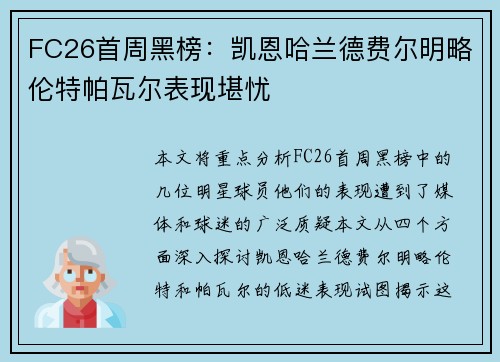 FC26首周黑榜：凯恩哈兰德费尔明略伦特帕瓦尔表现堪忧

本文将重点分析FC26首周黑榜中的几位明星球员他们的表现遭到了媒体和球迷的广泛质疑本文从四个方面深入探讨凯恩哈兰德费尔明略伦特和帕瓦尔的低迷表现试图揭示这